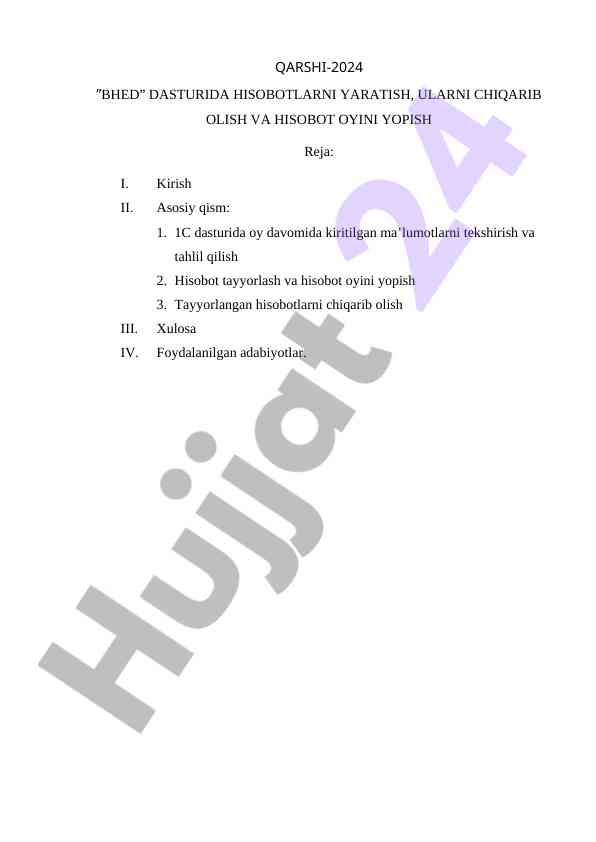 QARSHI-2024

”BHED” DASTURIDA HISOBOTLARNI YARATISH, ULARNI CHIQARIB OLISH VA HISOBOT OYINI YOPISH

Reja:

I. Kirish

II. Asosiy qism:

1. 1C dasturida oy davomida kiritilgan ma’lumotlarni tekshirish va tahlil qilish

2. Hisobot tayyorlash va hisobot oyini yopish

3. Tayyorlangan hisobotlarni chiqarib olish

III. Xulosa

IV. Foydalanilgan adabiyotlar.

Hujjat 24